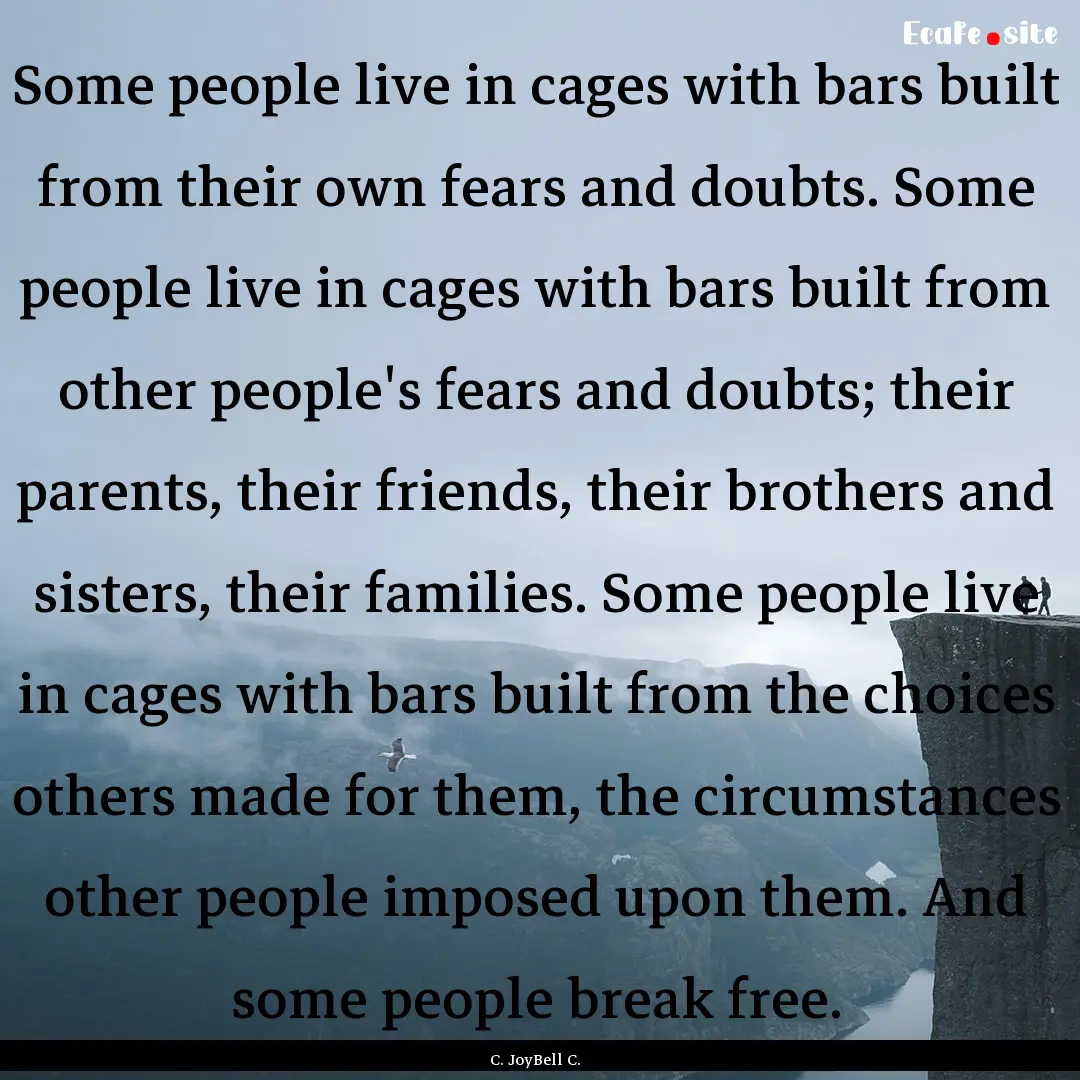 Ecafe.site

Some people live in cages with bars built from their own fears and doubts. Some people live in cages with bars built from other people's fears and doubts; their parents, their friends, their brothers and sisters, their families. Some people live in cages with bars built from the choices others made for them, the circumstances other people imposed upon them. And some people break free.

C. JoyBell C.